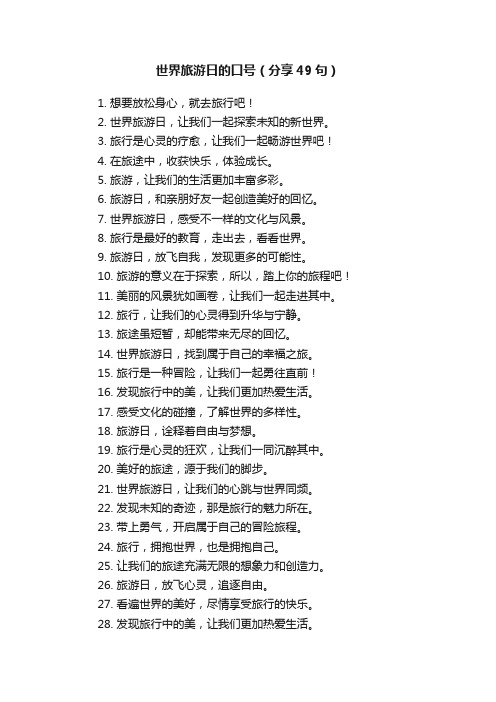 世界旅游日的口号（分享49句）

1. 想要放松身心，就去旅行吧！
2. 世界旅游日，让我们一起探索未知的新世界。
3. 旅行是心灵的疗愈，让我们一起畅游世界吧！
4. 在旅途中，收获快乐，体验成长。
5. 旅游，让我们的生活更加丰富多彩。
6. 旅游日，和亲朋好友一起创造美好的回忆。
7. 世界旅游日，感受不一样的文化与风景。
8. 旅行是最好的教育，走出去，看看世界。
9. 旅游日，放飞自我，发现更多的可能性。
10. 旅游的意义在于探索，所以，踏上你的旅程吧！
11. 美丽的风景犹如画卷，让我们一起走进其中。
12. 旅行，让我们的心灵得到升华与宁静。
13. 旅途虽短暂，却能带来无尽的回忆。
14. 世界旅游日，找到属于自己的幸福之旅。
15. 旅行是一种冒险，让我们一起勇往直前！
16. 发现旅行中的美，让我们更加热爱生活。
17. 感受文化的碰撞，了解世界的多样性。
18. 旅游日，诠释着自由与梦想。
19. 旅行是心灵的狂欢，让我们一同沉醉其中。
20. 美好的旅途，源于我们的脚步。
21. 世界旅游日，让我们的心跳与世界同频。
22. 发现未知的奇迹，那是旅行的魅力所在。
23. 带上勇气，开启属于自己的冒险旅程。
24. 旅行，拥抱世界，也是拥抱自己。
25. 让我们的旅途充满无限的想象力和创造力。
26. 旅游日，放飞心灵，追逐自由。
27. 看遍世界的美好，尽情享受旅行的快乐。
28. 发现旅行中的美，让我们更加热爱生活。